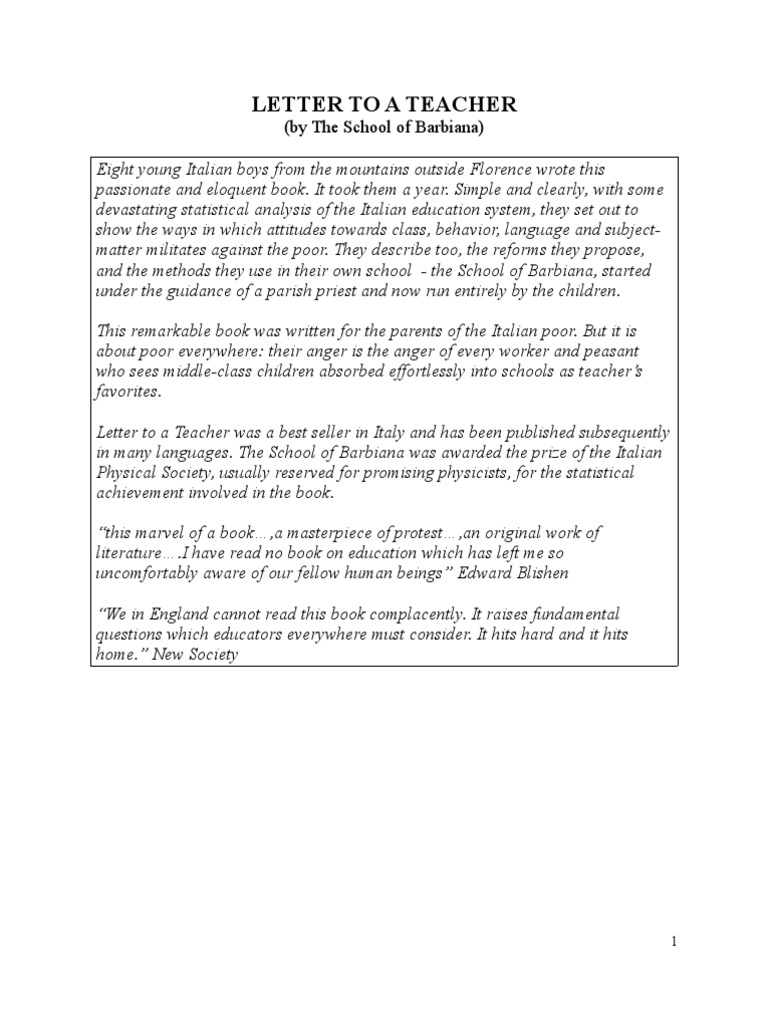 LETTER TO A TEACHER
(by The School of Barbiana)

Eight young Italian boys from the mountains outside Florence wrote this passionate and eloquent book. It took them a year. Simple and clearly, with some devastating statistical analysis of the Italian education system, they set out to show the ways in which attitudes towards class, behavior, language and subject-matter militates against the poor. They describe too, the reforms they propose, and the methods they use in their own school - the School of Barbiana, started under the guidance of a parish priest and now run entirely by the children.

This remarkable book was written for the parents of the Italian poor. But it is about poor everywhere: their anger is the anger of every worker and peasant who sees middle-class children absorbed effortlessly into schools as teacher's favorites.

Letter to a Teacher was a best seller in Italy and has been published subsequently in many languages. The School of Barbiana was awarded the prize of the Italian Physical Society, usually reserved for promising physicists, for the statistical achievement involved in the book.

"this marvel of a book…,a masterpiece of protest…,an original work of literature….I have read no book on education which has left me so uncomfortably aware of our fellow human beings" Edward Blishen

"We in England cannot read this book complacently. It raises fundamental questions which educators everywhere must consider. It hits hard and it hits home." New Society

1